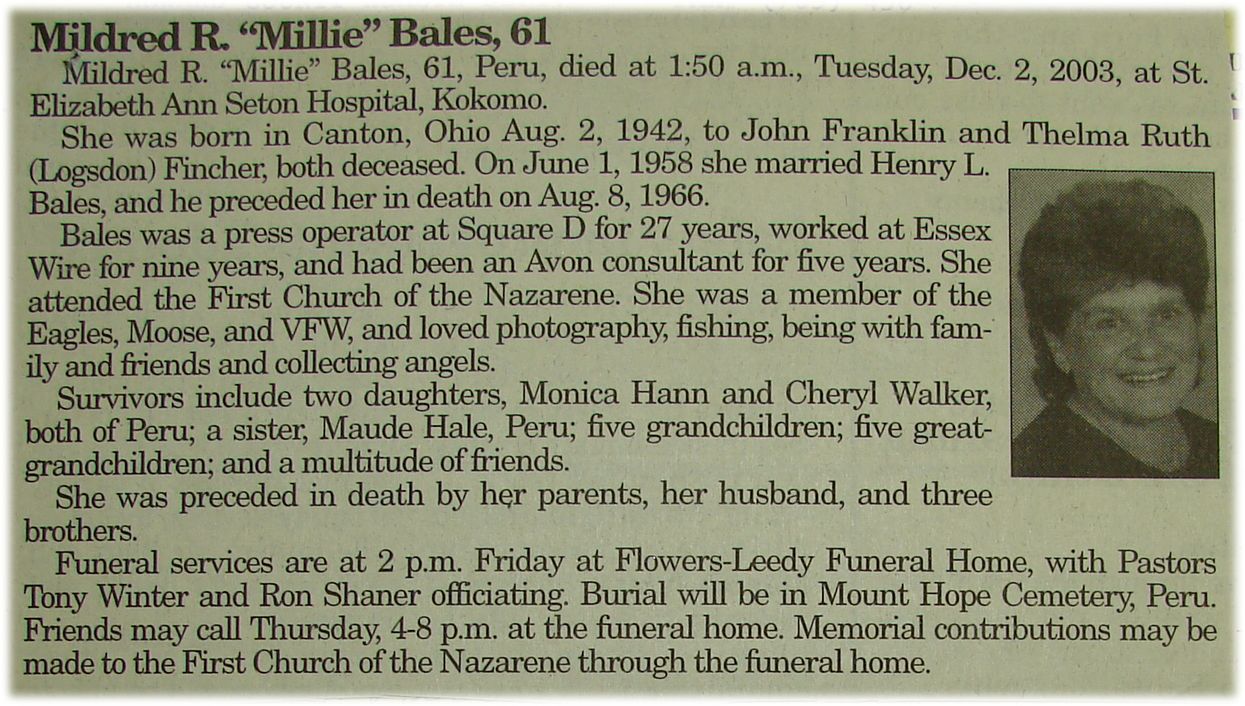 Mildred R. "Millie" Bales, 61

Mildred R. "Millie" Bales, 61, Peru, died at 1:50 a.m., Tuesday, Dec. 2, 2003, at St. Elizabeth Ann Seton Hospital, Kokomo.

She was born in Canton, Ohio Aug. 2, 1942, to John Franklin and Thelma Ruth (Logsdon) Fincher, both deceased. On June 1, 1958 she married Henry L. Bales, and he preceded her in death on Aug. 8, 1966.

Bales was a press operator at Square D for 27 years, worked at Essex Wire for nine years, and had been an Avon consultant for five years. She attended the First Church of the Nazarene. She was a member of the Eagles, Moose, and VFW, and loved photography, fishing, being with family and friends and collecting angels.

Survivors include two daughters, Monica Hann and Cheryl Walker, both of Peru; a sister, Maude Hale, Peru; five grandchildren; five great-grandchildren; and a multitude of friends.

She was preceded in death by her parents, her husband, and three brothers.

Funeral services are at 2 p.m. Friday at Flowers-Leedy Funeral Home, with Pastors Tony Winter and Ron Shaner officiating. Burial will be in Mount Hope Cemetery, Peru. Friends may call Thursday, 4-8 p.m. at the funeral home. Memorial contributions may be made to the First Church of the Nazarene through the funeral home.